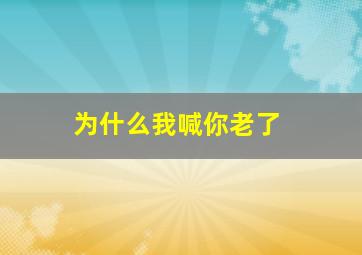 为什么我喊你老了